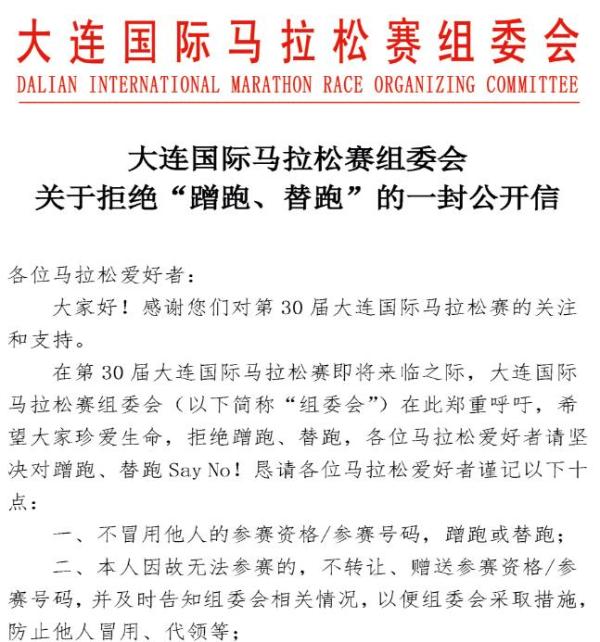 大连国际马拉松赛组委会
DALIAN INTERNATIONAL MARATHON RACE ORGANIZING COMMITTEE

大连国际马拉松赛组委会
关于拒绝“蹭跑、替跑”的一封公开信

各位马拉松爱好者：

大家好！感谢您们对第 30 届大连国际马拉松赛的关注和支持。

在第 30 届大连国际马拉松赛即将来临之际，大连国际马拉松赛组委会（以下简称“组委会”）在此郑重呼吁，希望大家珍爱生命，拒绝蹭跑、替跑，各位马拉松爱好者请坚决对蹭跑、替跑 Say No！恳请各位马拉松爱好者谨记以下十点：

一、不冒用他人的参赛资格/参赛号码，蹭跑或替跑；

二、本人因故无法参赛的，不转让、赠送参赛资格/参赛号码，并及时告知组委会相关情况，以便组委会采取措施，防止他人冒用、代领等；